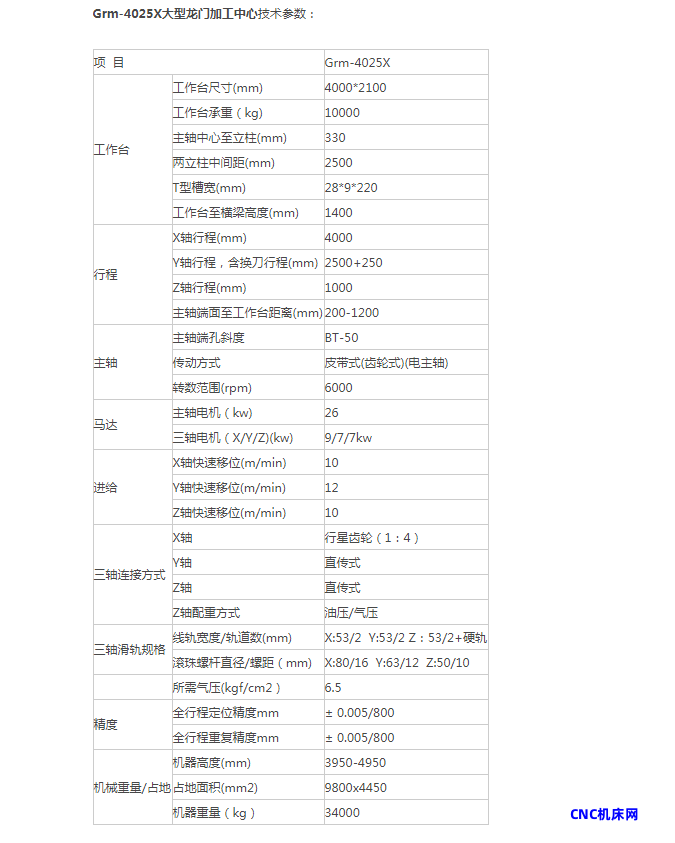 Grm-4025X大型龙门加工中心技术参数：

| 项 目 | | Grm-4025X |
|---|---|---|
| 工作台 | 工作台尺寸(mm) | 4000*2100 |
| | 工作台承重（kg) | 10000 |
| | 主轴中心至立柱(mm) | 330 |
| | 两立柱中间距(mm) | 2500 |
| | T型槽宽(mm) | 28*9*220 |
| | 工作台至横梁高度(mm) | 1400 |
| 行程 | X轴行程(mm) | 4000 |
| | Y轴行程，含换刀行程(mm) | 2500+250 |
| | Z轴行程(mm) | 1000 |
| | 主轴端面至工作台距离(mm) | 200-1200 |
| 主轴 | 主轴端孔斜度 | BT-50 |
| | 传动方式 | 皮带式(齿轮式)(电主轴) |
| | 转数范围(rpm) | 6000 |
| 马达 | 主轴电机（kw) | 26 |
| | 三轴电机（X/Y/Z)(kw) | 9/7/7kw |
| 进给 | X轴快速移位(m/min) | 10 |
| | Y轴快速移位(m/min) | 12 |
| | Z轴快速移位(m/min) | 10 |
| 三轴连接方式 | X轴 | 行星齿轮（1：4） |
| | Y轴 | 直传式 |
| | Z轴 | 直传式 |
| | Z轴配重方式 | 油压/气压 |
| 三轴滑轨规格 | 线轨宽度/轨道数(mm) | X:53/2 Y:53/2 Z：53/2+硬轨 |
| | 滚珠螺杆直径/螺距（mm) | X:80/16 Y:63/12 Z:50/10 |
| | 所需气压(kgf/cm2） | 6.5 |
| 精度 | 全行程定位精度mm | ± 0.005/800 |
| | 全行程重复精度mm | ± 0.005/800 |
| 机械重量/占地 | 机器高度(mm) | 3950-4950 |
| | 占地面积(mm2) | 9800x4450 |
| | 机器重量（kg） | 34000 |

CNC机床网